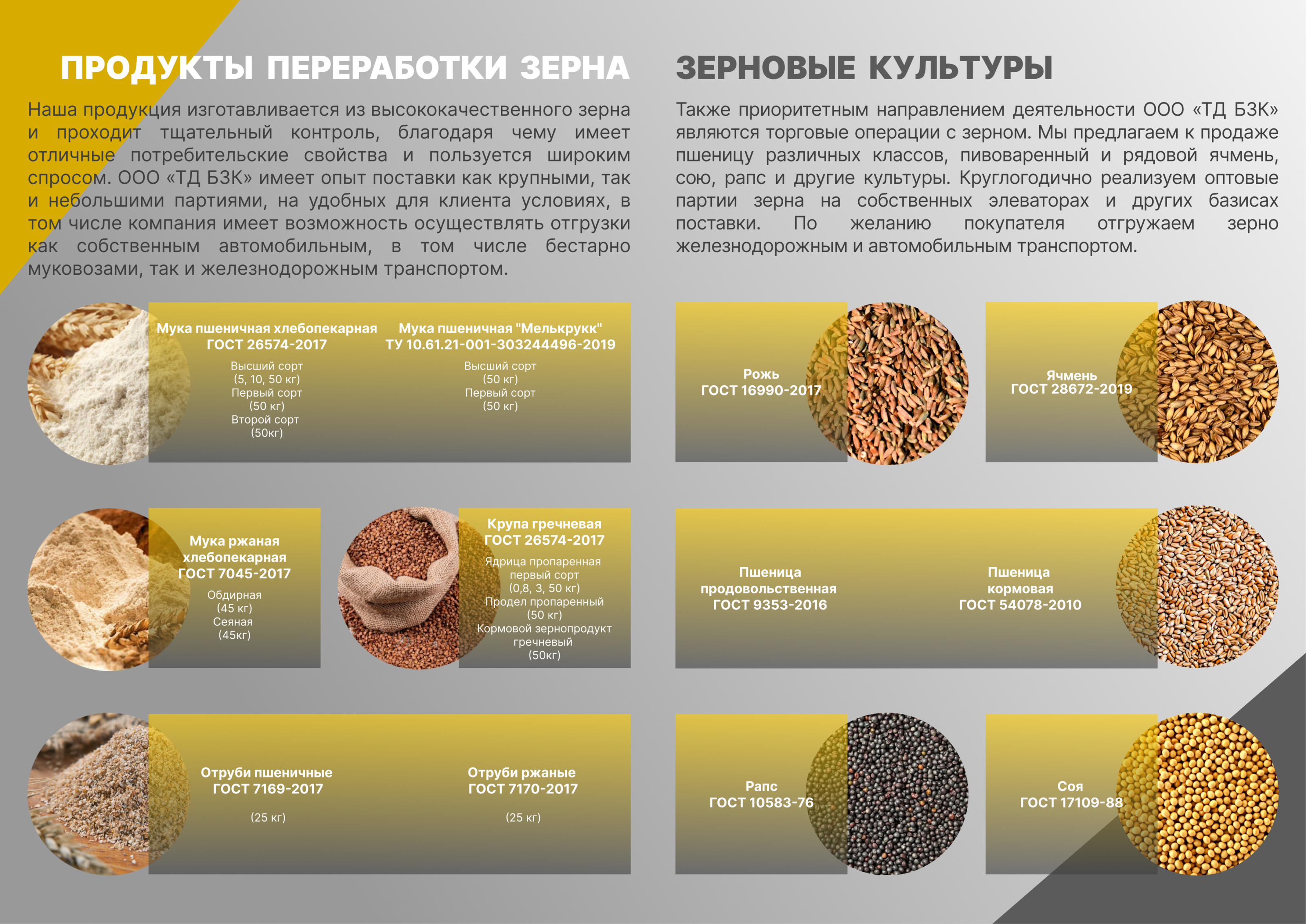 ПРОДУКТЫ ПЕРЕРАБОТКИ ЗЕРНА

Наша продукция изготавливается из высококачественного зерна и проходит тщательный контроль, благодаря чему имеет отличные потребительские свойства и пользуется широким спросом. ООО «ТД БЗК» имеет опыт поставки как крупными, так и небольшими партиями, на удобных для клиента условиях, в том числе компания имеет возможность осуществлять отгрузки как собственным автомобильным, в том числе бестарно муковозами, так и железнодорожным транспортом.

Мука пшеничная хлебопекарная
ГОСТ 26574-2017
Высший сорт
(5, 10, 50 кг)
Первый сорт
(50 кг)
Второй сорт
(50кг)

Мука пшеничная "Мелькрукк"
ТУ 10.61.21-001-303244496-2019
Высший сорт
(50 кг)
Первый сорт
(50 кг)

Мука ржаная
хлебопекарная
ГОСТ 7045-2017
Обдирная
(45 кг)
Сеяная
(45кг)

Крупа гречневая
ГОСТ 26574-2017
Ядрица пропаренная
первый сорт
(0,8, 3, 50 кг)
Продел пропаренный
(50 кг)
Кормовой зернопродукт
гречневый
(50кг)

Отруби пшеничные
ГОСТ 7169-2017
(25 кг)

Отруби ржаные
ГОСТ 7170-2017
(25 кг)

ЗЕРНОВЫЕ КУЛЬТУРЫ

Также приоритетным направлением деятельности ООО «ТД БЗК» являются торговые операции с зерном. Мы предлагаем к продаже пшеницу различных классов, пивоваренный и рядовой ячмень, сою, рапс и другие культуры. Круглогодично реализуем оптовые партии зерна на собственных элеваторах и других базисах поставки. По желанию покупателя отгружаем зерно железнодорожным и автомобильным транспортом.

Рожь
ГОСТ 16990-2017

Ячмень
ГОСТ 28672-2019

Пшеница
продовольственная
ГОСТ 9353-2016

Пшеница
кормовая
ГОСТ 54078-2010

Рапс
ГОСТ 10583-76

Соя
ГОСТ 17109-88